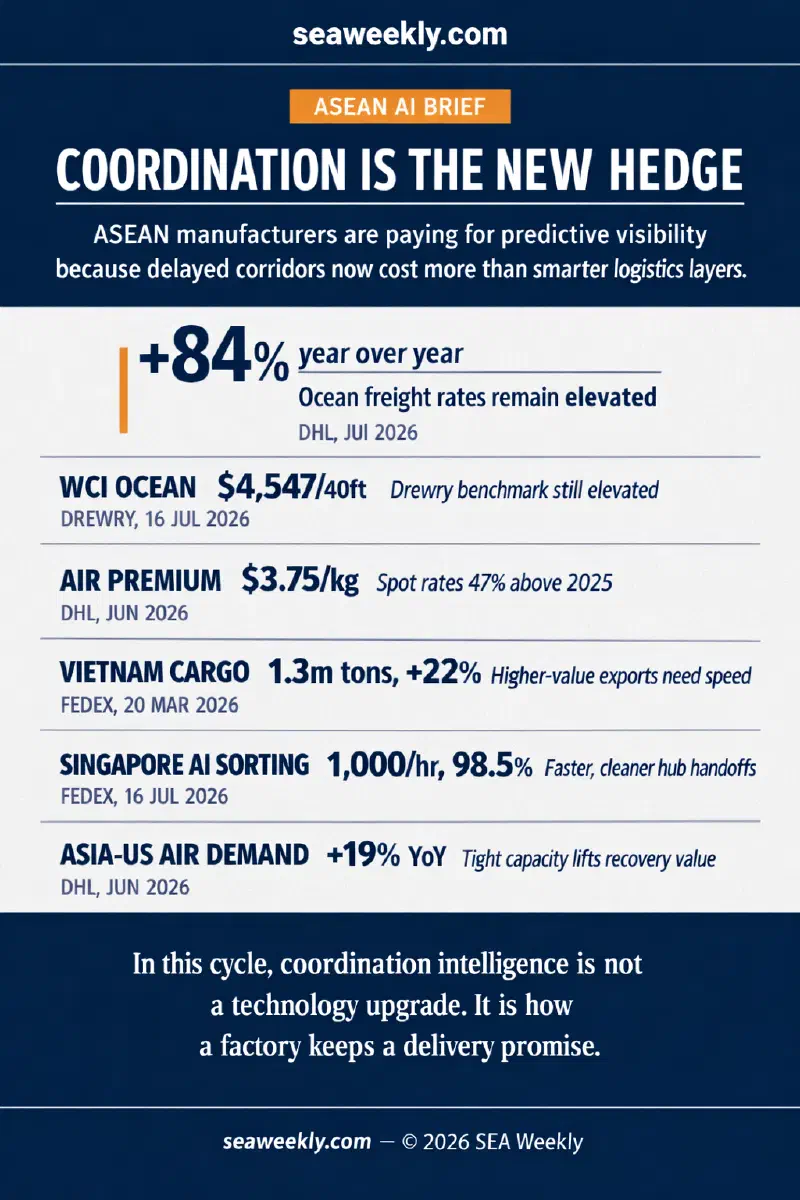 seaweekly.com

ASEAN AI BRIEF

COORDINATION IS THE NEW HEDGE

ASEAN manufacturers are paying for predictive visibility because delayed corridors now cost more than smarter logistics layers.

+84% year over year
Ocean freight rates remain elevated
DHL, JUI 2026

WCI OCEAN $4,547/40ft Drewry benchmark still elevated
DREWRY, 16 JUL 2026

AIR PREMIUM $3.75/kg Spot rates 47% above 2025
DHL, JUN 2026

VIETNAM CARGO 1.3m tons, +22% Higher-value exports need speed
FEDEX, 20 MAR 2026

SINGAPORE AI SORTING 1,000/hr, 98.5% Faster, cleaner hub handoffs
FEDEX, 16 JUL 2026

ASIA-US AIR DEMAND +19% YoY Tight capacity lifts recovery value
DHL, JUN 2026

In this cycle, coordination intelligence is not a technology upgrade. It is how a factory keeps a delivery promise.

seaweekly.com — © 2026 SEA Weekly